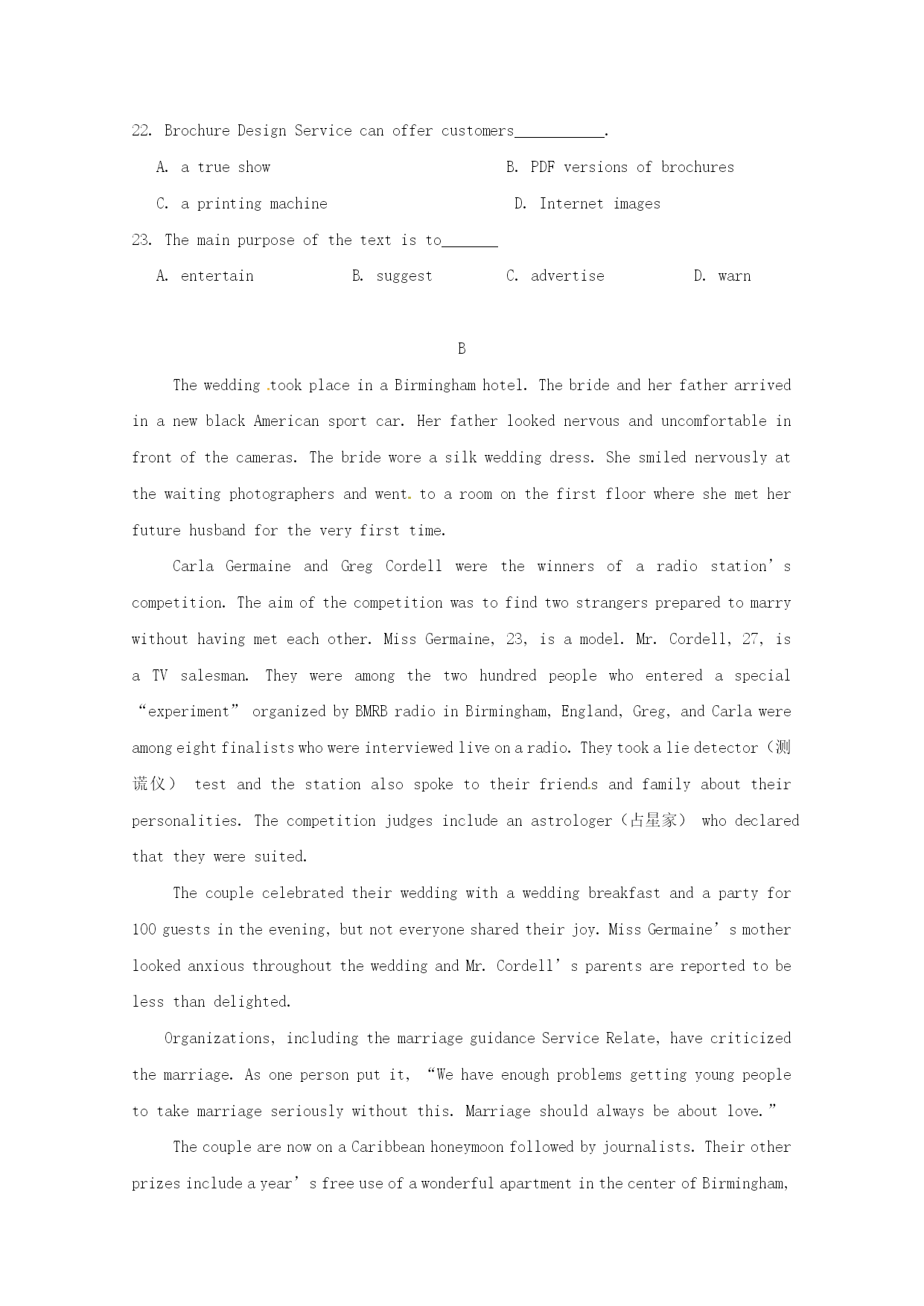 22. Brochure Design Service can offer customers___________.

A. a true show

B. PDF versions of brochures

C. a printing machine

D. Internet images

23. The main purpose of the text is to_______

A. entertain

B. suggest

C. advertise

D. warn

B

The wedding took place in a Birmingham hotel. The bride and her father arrived in a new black American sport car. Her father looked nervous and uncomfortable in front of the cameras. The bride wore a silk wedding dress. She smiled nervously at the waiting photographers and went to a room on the first floor where she met her future husband for the very first time.

Carla Germaine and Greg Cordell were the winners of a radio station's competition. The aim of the competition was to find two strangers prepared to marry without having met each other. Miss Germaine, 23, is a model. Mr. Cordell, 27, is a TV salesman. They were among the two hundred people who entered a special "experiment" organized by BMRB radio in Birmingham, England, Greg, and Carla were among eight finalists who were interviewed live on a radio. They took a lie detector（测谎仪） test and the station also spoke to their friends and family about their personalities. The competition judges include an astrologer（占星家） who declared that they were suited.

The couple celebrated their wedding with a wedding breakfast and a party for 100 guests in the evening, but not everyone shared their joy. Miss Germaine's mother looked anxious throughout the wedding and Mr. Cordell's parents are reported to be less than delighted.

Organizations, including the marriage guidance Service Relate, have criticized the marriage. As one person put it, "We have enough problems getting young people to take marriage seriously without this. Marriage should always be about love."

The couple are now on a Caribbean honeymoon followed by journalists. Their other prizes include a year's free use of a wonderful apartment in the center of Birmingham,